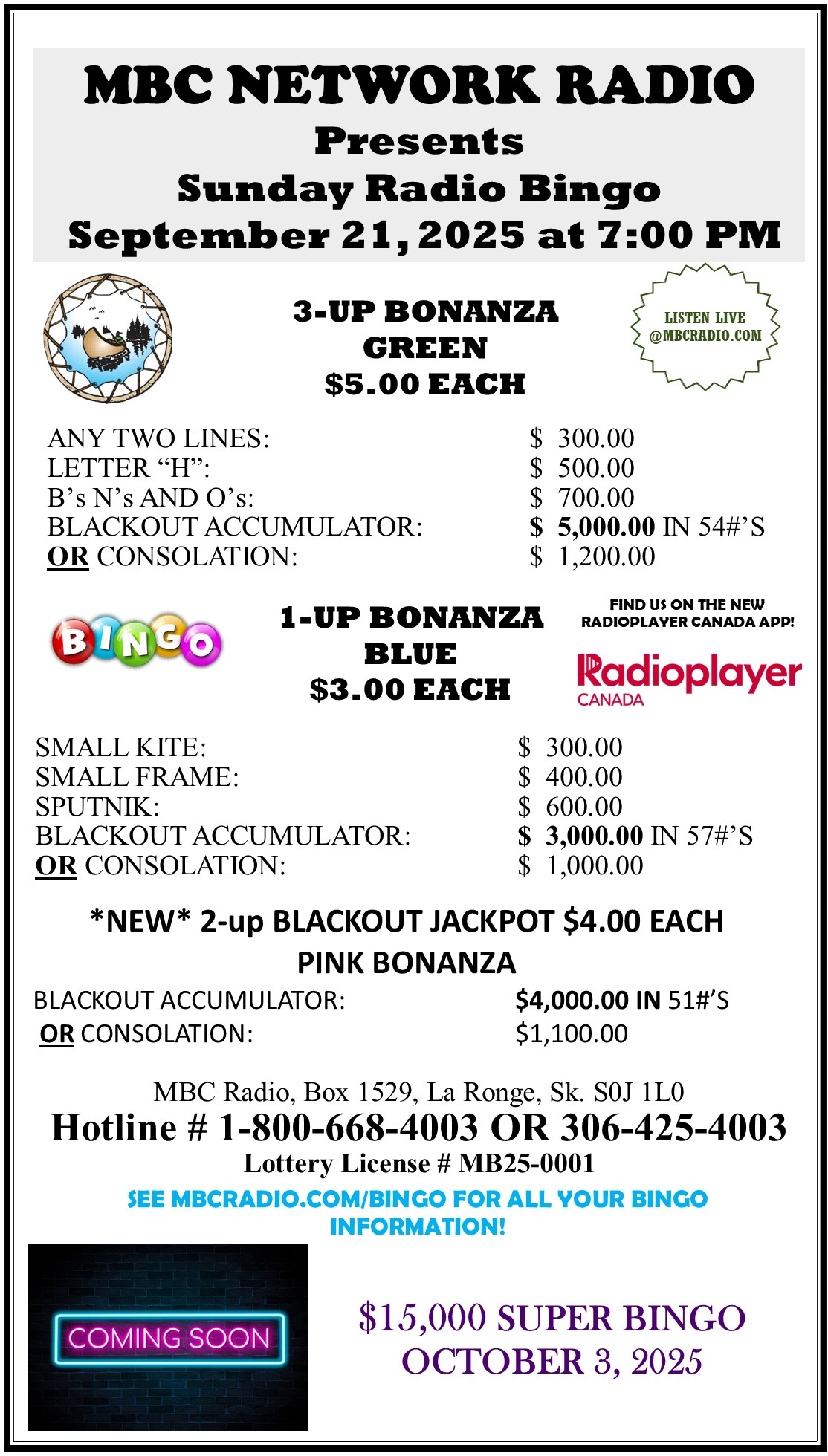 MBC NETWORK RADIO
Presents
Sunday Radio Bingo
September 21, 2025 at 7:00 PM

3-UP BONANZA
GREEN
$5.00 EACH

LISTEN LIVE
@MBCRADIO.COM

ANY TWO LINES: $ 300.00
LETTER "H": $ 500.00
B's N's AND O's: $ 700.00
BLACKOUT ACCUMULATOR: $ 5,000.00 IN 54#'S
OR CONSOLATION: $ 1,200.00

BINGO

1-UP BONANZA
BLUE
$3.00 EACH

FIND US ON THE NEW
RADIOPLAYER CANADA APP!

Radioplayer
CANADA

SMALL KITE: $ 300.00
SMALL FRAME: $ 400.00
SPUTNIK: $ 600.00
BLACKOUT ACCUMULATOR: $ 3,000.00 IN 57#'S
OR CONSOLATION: $ 1,000.00

*NEW* 2-up BLACKOUT JACKPOT $4.00 EACH
PINK BONANZA

BLACKOUT ACCUMULATOR: $4,000.00 IN 51#'S
OR CONSOLATION: $1,100.00

MBC Radio, Box 1529, La Ronge, Sk. S0J 1L0
Hotline # 1-800-668-4003 OR 306-425-4003
Lottery License # MB25-0001

SEE MBCRADIO.COM/BINGO FOR ALL YOUR BINGO INFORMATION!

COMING SOON

$15,000 SUPER BINGO
OCTOBER 3, 2025